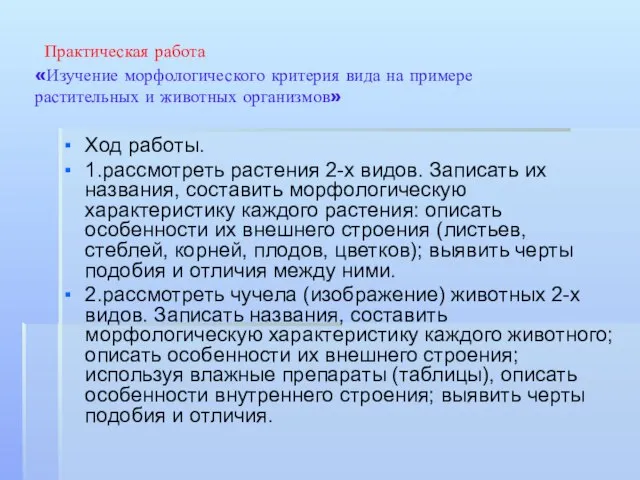 Практическая работа
«Изучение морфологического критерия вида на примере растительных и животных организмов»

▪ Ход работы.
▪ 1.рассмотреть растения 2-х видов. Записать их названия, составить морфологическую характеристику каждого растения: описать особенности их внешнего строения (листьев, стеблей, корней, плодов, цветков); выявить черты подобия и отличия между ними.
▪ 2.рассмотреть чучела (изображение) животных 2-х видов. Записать названия, составить морфологическую характеристику каждого животного; описать особенности их внешнего строения; используя влажные препараты (таблицы), описать особенности внутреннего строения; выявить черты подобия и отличия.